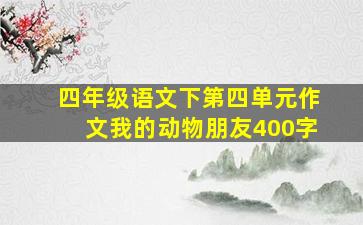 四年级语文下第四单元作文我的动物朋友400字